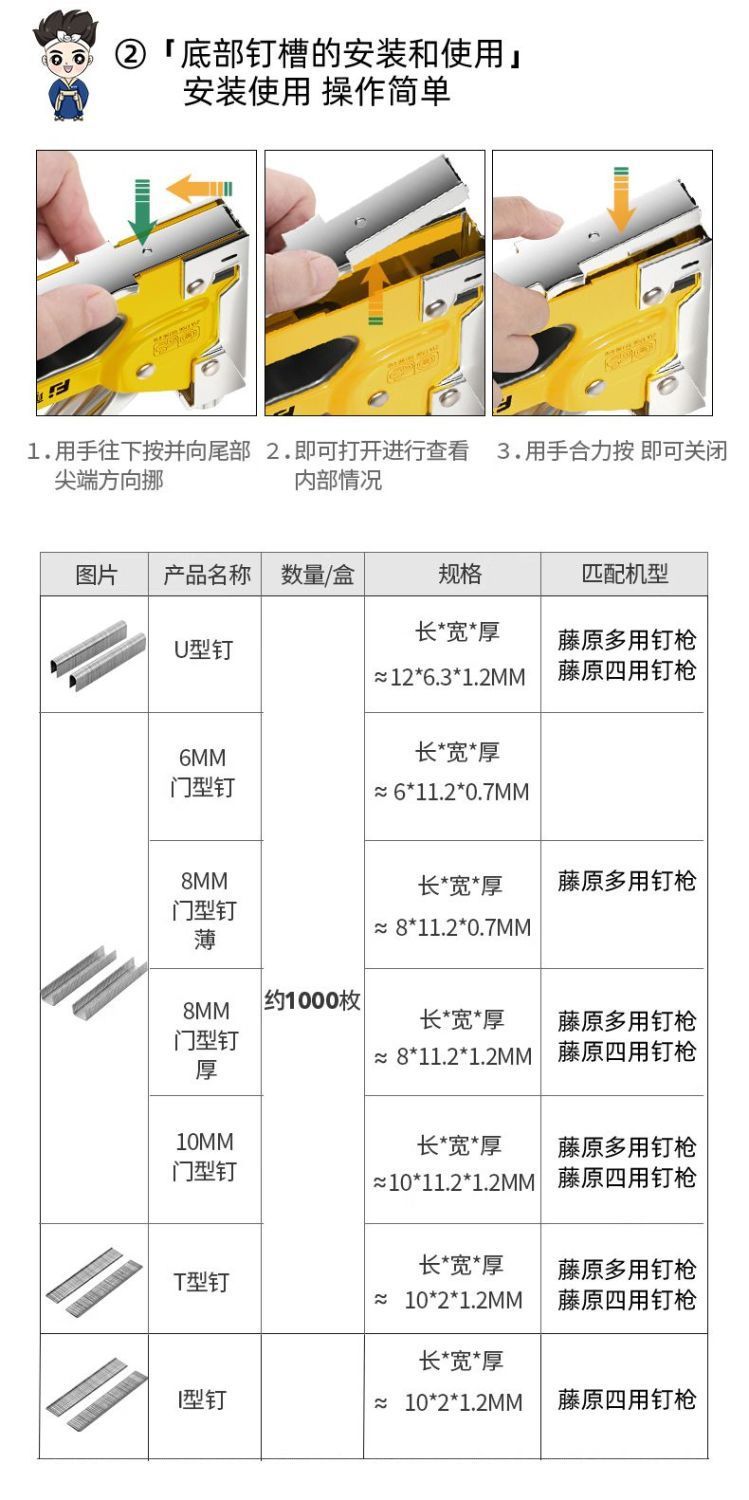 ②「底部钉槽的安装和使用」
安装使用 操作简单

1.用手往下按并向尾部尖端方向挪

2.即可打开进行查看内部情况

3.用手合力按 即可关闭

| 图片 | 产品名称 | 数量/盒 | 规格 | 匹配机型 |
|---|---|---|---|---|
|  | U型钉 | 约1000枚 | 长*宽*厚 ≈12*6.3*1.2MM | 藤原多用钉枪 藤原四用钉枪 |
|  | 6MM 门型钉 |  | 长*宽*厚 ≈ 6*11.2*0.7MM | 藤原多用钉枪 |
|  | 8MM 门型钉 薄 |  | 长*宽*厚 ≈ 8*11.2*0.7MM |  |
|  | 8MM 门型钉 厚 |  | 长*宽*厚 ≈ 8*11.2*1.2MM | 藤原多用钉枪 藤原四用钉枪 |
|  | 10MM 门型钉 |  | 长*宽*厚 ≈10*11.2*1.2MM | 藤原多用钉枪 藤原四用钉枪 |
|  | T型钉 |  | 长*宽*厚 ≈ 10*2*1.2MM | 藤原多用钉枪 藤原四用钉枪 |
|  | I型钉 |  | 长*宽*厚 ≈ 10*2*1.2MM | 藤原四用钉枪 |